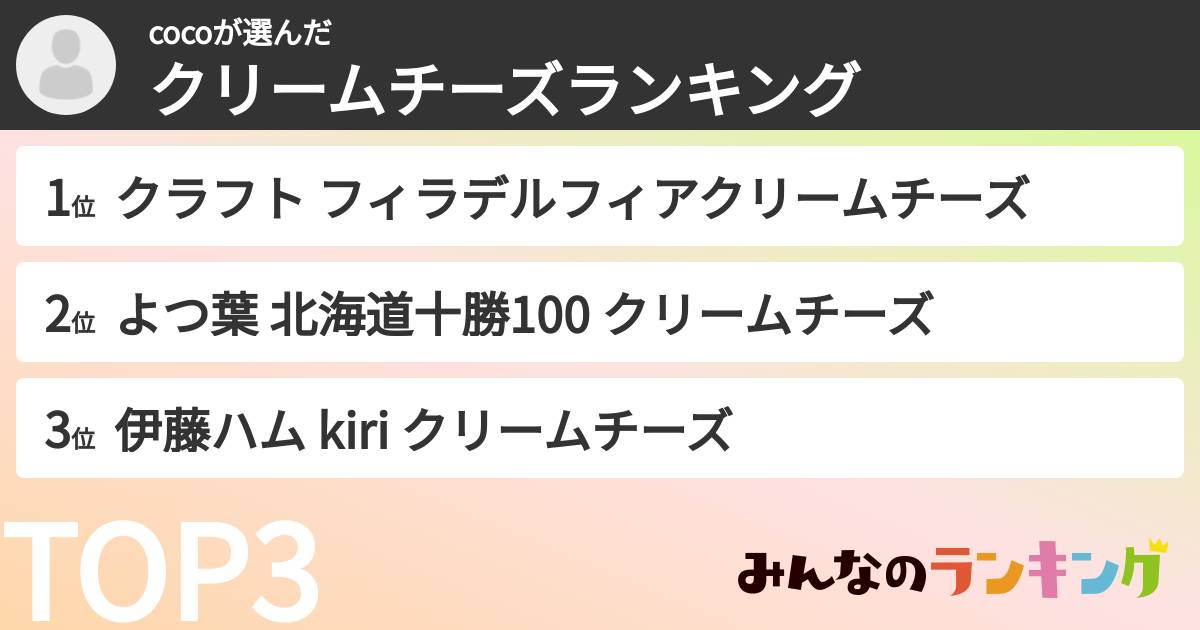 cocoが選んだ
クリームチーズランキング

1位 クラフト フィラデルフィアクリームチーズ

2位 よつ葉 北海道十勝100 クリームチーズ

3位 伊藤ハム kiri クリームチーズ

TOP3

みんなのランキング